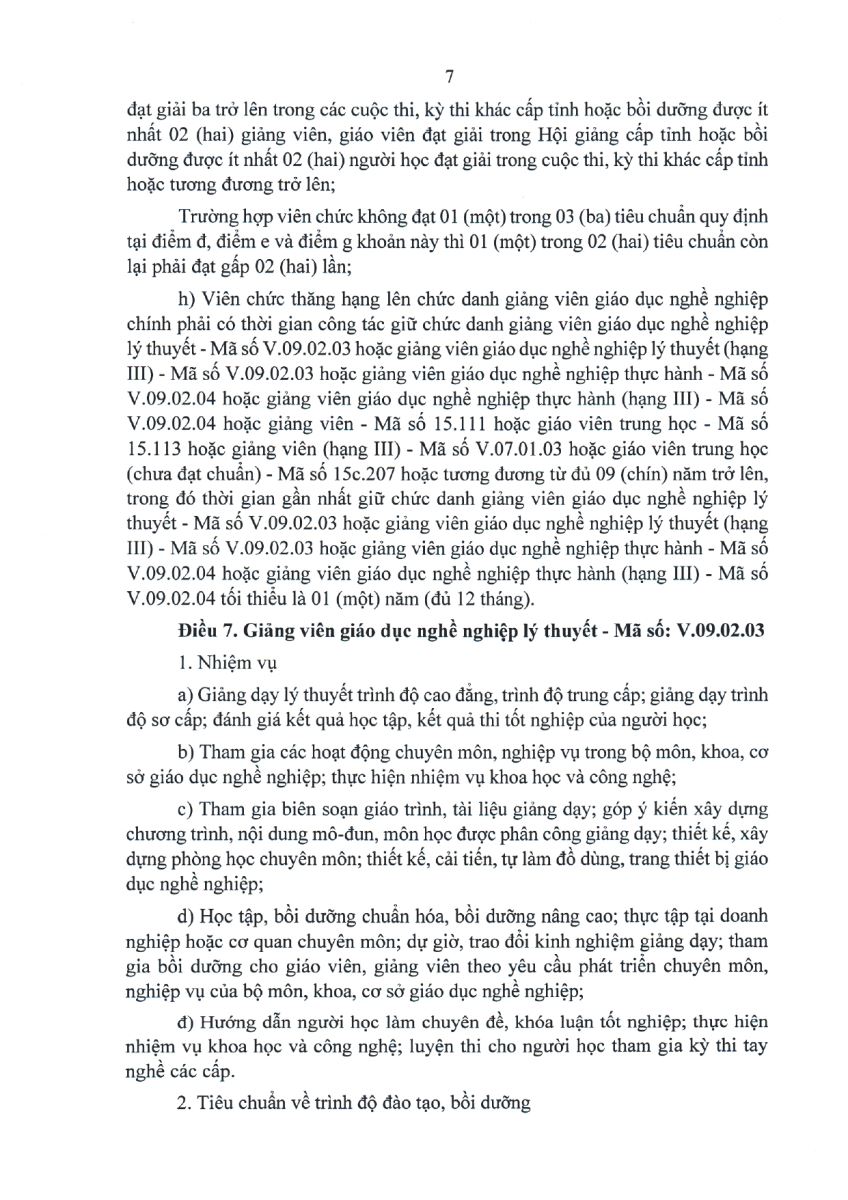 7

đạt giải ba trở lên trong các cuộc thi, kỳ thi khác cấp tỉnh hoặc bồi dưỡng được ít nhất 02 (hai) giảng viên, giáo viên đạt giải trong Hội giảng cấp tỉnh hoặc bồi dưỡng được ít nhất 02 (hai) người học đạt giải trong cuộc thi, kỳ thi khác cấp tỉnh hoặc tương đương trở lên;

Trường hợp viên chức không đạt 01 (một) trong 03 (ba) tiêu chuẩn quy định tại điểm đ, điểm e và điểm g khoản này thì 01 (một) trong 02 (hai) tiêu chuẩn còn lại phải đạt gấp 02 (hai) lần;

h) Viên chức thăng hạng lên chức danh giảng viên giáo dục nghề nghiệp chính phải có thời gian công tác giữ chức danh giảng viên giáo dục nghề nghiệp lý thuyết - Mã số V.09.02.03 hoặc giảng viên giáo dục nghề nghiệp lý thuyết (hạng III) - Mã số V.09.02.03 hoặc giảng viên giáo dục nghề nghiệp thực hành - Mã số V.09.02.04 hoặc giảng viên giáo dục nghề nghiệp thực hành (hạng III) - Mã số V.09.02.04 hoặc giảng viên - Mã số 15.111 hoặc giáo viên trung học - Mã số 15.113 hoặc giảng viên (hạng III) - Mã số V.07.01.03 hoặc giáo viên trung học (chưa đạt chuẩn) - Mã số 15c.207 hoặc tương đương từ đủ 09 (chín) năm trở lên, trong đó thời gian gần nhất giữ chức danh giảng viên giáo dục nghề nghiệp lý thuyết - Mã số V.09.02.03 hoặc giảng viên giáo dục nghề nghiệp lý thuyết (hạng III) - Mã số V.09.02.03 hoặc giảng viên giáo dục nghề nghiệp thực hành - Mã số V.09.02.04 hoặc giảng viên giáo dục nghề nghiệp thực hành (hạng III) - Mã số V.09.02.04 tối thiểu là 01 (một) năm (đủ 12 tháng).

Điều 7. Giảng viên giáo dục nghề nghiệp lý thuyết - Mã số: V.09.02.03

1. Nhiệm vụ

a) Giảng dạy lý thuyết trình độ cao đẳng, trình độ trung cấp; giảng dạy trình độ sơ cấp; đánh giá kết quả học tập, kết quả thi tốt nghiệp của người học;

b) Tham gia các hoạt động chuyên môn, nghiệp vụ trong bộ môn, khoa, cơ sở giáo dục nghề nghiệp; thực hiện nhiệm vụ khoa học và công nghệ;

c) Tham gia biên soạn giáo trình, tài liệu giảng dạy; góp ý kiến xây dựng chương trình, nội dung mô-đun, môn học được phân công giảng dạy; thiết kế, xây dựng phòng học chuyên môn; thiết kế, cải tiến, tự làm đồ dùng, trang thiết bị giáo dục nghề nghiệp;

d) Học tập, bồi dưỡng chuẩn hóa, bồi dưỡng nâng cao; thực tập tại doanh nghiệp hoặc cơ quan chuyên môn; dự giờ, trao đổi kinh nghiệm giảng dạy; tham gia bồi dưỡng cho giáo viên, giảng viên theo yêu cầu phát triển chuyên môn, nghiệp vụ của bộ môn, khoa, cơ sở giáo dục nghề nghiệp;

đ) Hướng dẫn người học làm chuyên đề, khóa luận tốt nghiệp; thực hiện nhiệm vụ khoa học và công nghệ; luyện thi cho người học tham gia kỳ thi tay nghề các cấp.

2. Tiêu chuẩn về trình độ đào tạo, bồi dưỡng